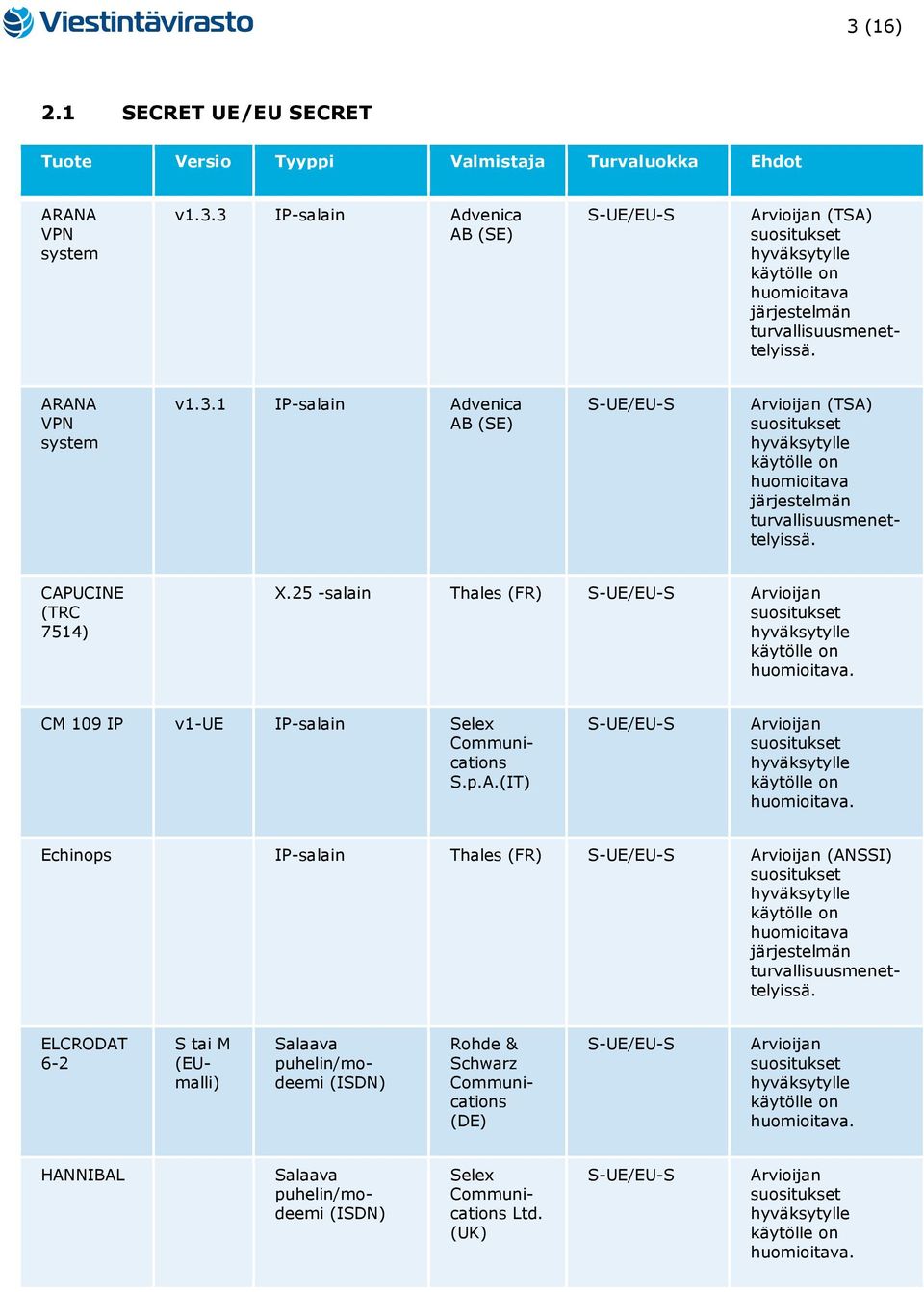 Viestintävirasto

3 (16)

2.1 SECRET UE/EU SECRET

| Tuote | Versio | Tyyppi | Valmistaja | Turvaluokka | Ehdot |
|---|---|---|---|---|---|
| ARANA VPN system | v1.3.3 | IP-salain | Advenica AB (SE) | S-UE/EU-S | Arvioijan (TSA) suositukset hyväksytylle käytölle on huomioitava järjestelmän turvallisuusmenettelyissä. |
| ARANA VPN system | v1.3.1 | IP-salain | Advenica AB (SE) | S-UE/EU-S | Arvioijan (TSA) suositukset hyväksytylle käytölle on huomioitava järjestelmän turvallisuusmenettelyissä. |
| CAPUCINE (TRC 7514) | | X.25 -salain | Thales (FR) | S-UE/EU-S | Arvioijan suositukset hyväksytylle käytölle on huomioitava. |
| CM 109 IP | v1-UE | IP-salain | Selex Communications S.p.A.(IT) | S-UE/EU-S | Arvioijan suositukset hyväksytylle käytölle on huomioitava. |
| Echinops | | IP-salain | Thales (FR) | S-UE/EU-S | Arvioijan (ANSSI) suositukset hyväksytylle käytölle on huomioitava järjestelmän turvallisuusmenettelyissä. |
| ELCRODAT 6-2 | S tai M (EU-malli) | Salaava puhelin/modeemi (ISDN) | Rohde & Schwarz Communications (DE) | S-UE/EU-S | Arvioijan suositukset hyväksytylle käytölle on huomioitava. |
| HANNIBAL | | Salaava puhelin/modeemi (ISDN) | Selex Communications Ltd. (UK) | S-UE/EU-S | Arvioijan suositukset hyväksytylle käytölle on huomioitava. |